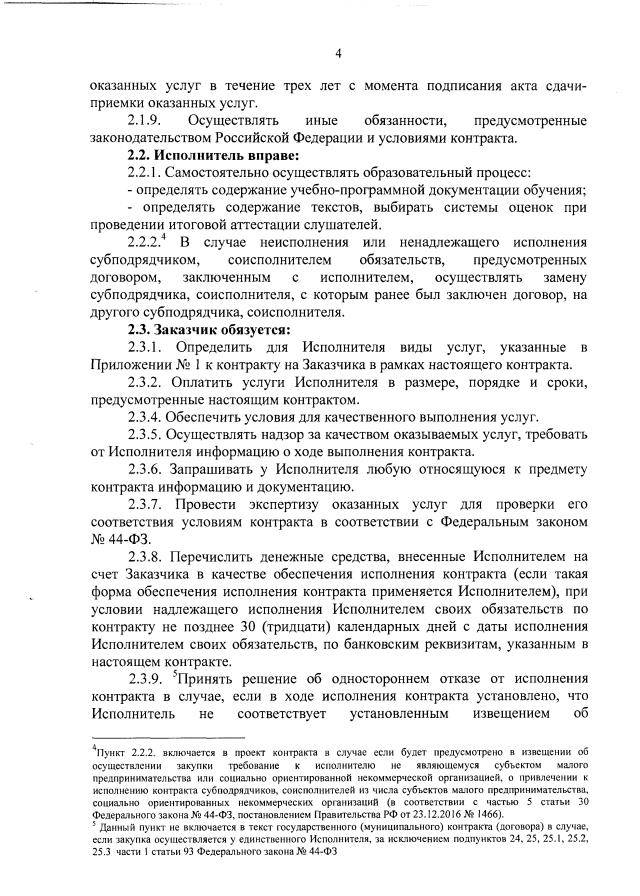 4

оказанных услуг в течение трех лет с момента подписания акта сдачи-приемки оказанных услуг.

2.1.9. Осуществлять иные обязанности, предусмотренные законодательством Российской Федерации и условиями контракта.

**2.2. Исполнитель вправе:**

2.2.1. Самостоятельно осуществлять образовательный процесс:

- определять содержание учебно-программной документации обучения;

- определять содержание текстов, выбирать системы оценок при проведении итоговой аттестации слушателей.

2.2.2.$^4$ В случае неисполнения или ненадлежащего исполнения субподрядчиком, соисполнителем обязательств, предусмотренных договором, заключенным с исполнителем, осуществлять замену субподрядчика, соисполнителя, с которым ранее был заключен договор, на другого субподрядчика, соисполнителя.

**2.3. Заказчик обязуется:**

2.3.1. Определить для Исполнителя виды услуг, указанные в Приложении № 1 к контракту на Заказчика в рамках настоящего контракта.

2.3.2. Оплатить услуги Исполнителя в размере, порядке и сроки, предусмотренные настоящим контрактом.

2.3.4. Обеспечить условия для качественного выполнения услуг.

2.3.5. Осуществлять надзор за качеством оказываемых услуг, требовать от Исполнителя информацию о ходе выполнения контракта.

2.3.6. Запрашивать у Исполнителя любую относящуюся к предмету контракта информацию и документацию.

2.3.7. Провести экспертизу оказанных услуг для проверки его соответствия условиям контракта в соответствии с Федеральным законом № 44-ФЗ.

2.3.8. Перечислить денежные средства, внесенные Исполнителем на счет Заказчика в качестве обеспечения исполнения контракта (если такая форма обеспечения исполнения контракта применяется Исполнителем), при условии надлежащего исполнения Исполнителем своих обязательств по контракту не позднее 30 (тридцати) календарных дней с даты исполнения Исполнителем своих обязательств, по банковским реквизитам, указанным в настоящем контракте.

2.3.9. $^5$Принять решение об одностороннем отказе от исполнения контракта в случае, если в ходе исполнения контракта установлено, что Исполнитель не соответствует установленным извещением об

$^4$Пункт 2.2.2. включается в проект контракта в случае если будет предусмотрено в извещении об осуществлении закупки требование к исполнителю не являющемуся субъектом малого предпринимательства или социально ориентированной некоммерческой организацией, о привлечении к исполнению контракта субподрядчиков, соисполнителей из числа субъектов малого предпринимательства, социально ориентированных некоммерческих организаций (в соответствии с частью 5 статьи 30 Федерального закона № 44-ФЗ, постановлением Правительства РФ от 23.12.2016 № 1466).

$^5$ Данный пункт не включается в текст государственного (муниципального) контракта (договора) в случае, если закупка осуществляется у единственного Исполнителя, за исключением подпунктов 24, 25, 25.1, 25.2, 25.3 части 1 статьи 93 Федерального закона № 44-ФЗ